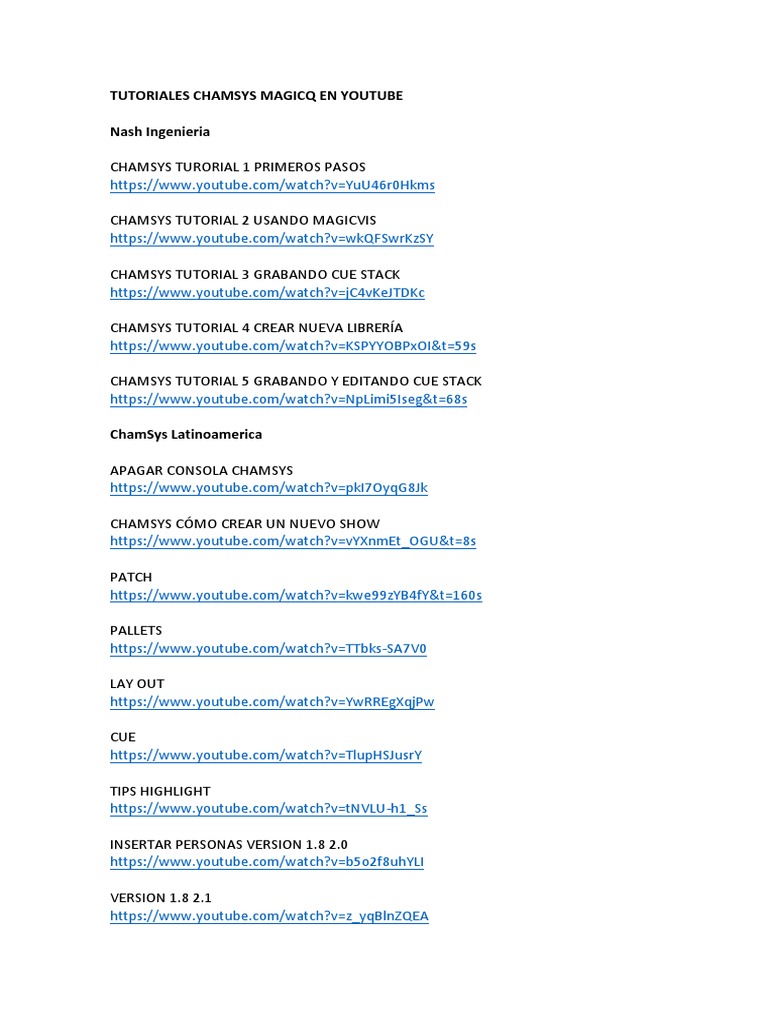 TUTORIALES CHAMSYS MAGICQ EN YOUTUBE

Nash Ingenieria

CHAMSYS TURORIAL 1 PRIMEROS PASOS
https://www.youtube.com/watch?v=YuU46r0Hkms

CHAMSYS TUTORIAL 2 USANDO MAGICVIS
https://www.youtube.com/watch?v=wkQFSwrKzSY

CHAMSYS TUTORIAL 3 GRABANDO CUE STACK
https://www.youtube.com/watch?v=jC4vKeJTDKc

CHAMSYS TUTORIAL 4 CREAR NUEVA LIBRERÍA
https://www.youtube.com/watch?v=KSPYYOBPxOI&t=59s

CHAMSYS TUTORIAL 5 GRABANDO Y EDITANDO CUE STACK
https://www.youtube.com/watch?v=NpLimi5Iseg&t=68s

ChamSys Latinoamerica

APAGAR CONSOLA CHAMSYS
https://www.youtube.com/watch?v=pkI7OyqG8Jk

CHAMSYS CÓMO CREAR UN NUEVO SHOW
https://www.youtube.com/watch?v=vYXnmEt_OGU&t=8s

PATCH
https://www.youtube.com/watch?v=kwe99zYB4fY&t=160s

PALLETS
https://www.youtube.com/watch?v=TTbks-SA7V0

LAY OUT
https://www.youtube.com/watch?v=YwRREgXqjPw

CUE
https://www.youtube.com/watch?v=TlupHSJusrY

TIPS HIGHLIGHT
https://www.youtube.com/watch?v=tNVLU-h1_Ss

INSERTAR PERSONAS VERSION 1.8 2.0
https://www.youtube.com/watch?v=b5o2f8uhYLI

VERSION 1.8 2.1
https://www.youtube.com/watch?v=z_yqBlnZQEA